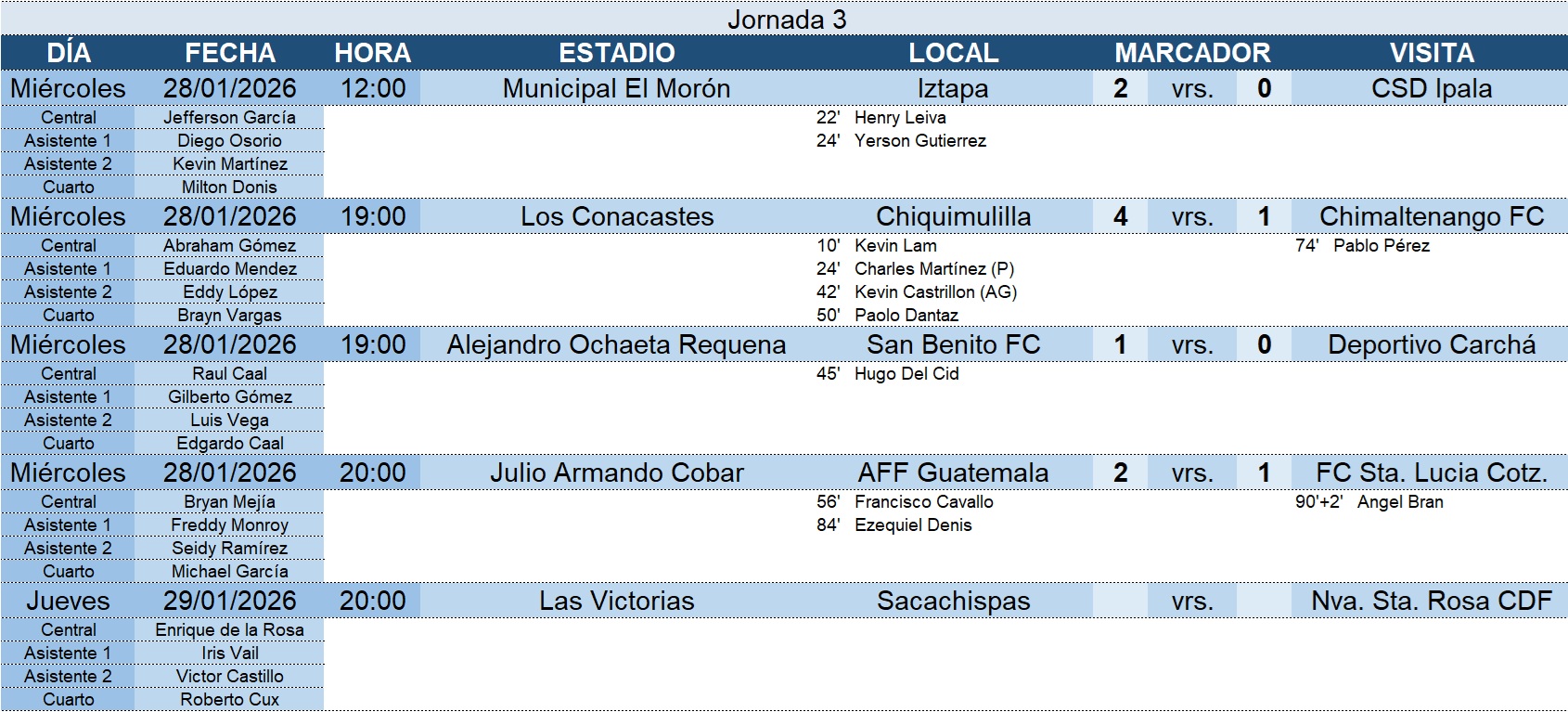 Jornada 3

| DÍA | FECHA | HORA | ESTADIO | LOCAL | MARCADOR | | | VISITA |
|---|---|---|---|---|---|---|---|---|
| Miércoles | 28/01/2026 | 12:00 | Municipal El Morón | Iztapa | 2 | vrs. | 0 | CSD Ipala |
| Central | Jefferson García | | | 22' Henry Leiva | | | | |
| Asistente 1 | Diego Osorio | | | 24' Yerson Gutierrez | | | | |
| Asistente 2 | Kevin Martínez | | | | | | | |
| Cuarto | Milton Donis | | | | | | | |
| Miércoles | 28/01/2026 | 19:00 | Los Conacastes | Chiquimulilla | 4 | vrs. | 1 | Chimaltenango FC |
| Central | Abraham Gómez | | | 10' Kevin Lam | | | | 74' Pablo Pérez |
| Asistente 1 | Eduardo Mendez | | | 24' Charles Martínez (P) | | | | |
| Asistente 2 | Eddy López | | | 42' Kevin Castrillon (AG) | | | | |
| Cuarto | Brayn Vargas | | | 50' Paolo Dantaz | | | | |
| Miércoles | 28/01/2026 | 19:00 | Alejandro Ochaeta Requena | San Benito FC | 1 | vrs. | 0 | Deportivo Carchá |
| Central | Raul Caal | | | 45' Hugo Del Cid | | | | |
| Asistente 1 | Gilberto Gómez | | | | | | | |
| Asistente 2 | Luis Vega | | | | | | | |
| Cuarto | Edgardo Caal | | | | | | | |
| Miércoles | 28/01/2026 | 20:00 | Julio Armando Cobar | AFF Guatemala | 2 | vrs. | 1 | FC Sta. Lucia Cotz. |
| Central | Bryan Mejía | | | 56' Francisco Cavallo | | | | 90'+2' Angel Bran |
| Asistente 1 | Freddy Monroy | | | 84' Ezequiel Denis | | | | |
| Asistente 2 | Seidy Ramírez | | | | | | | |
| Cuarto | Michael García | | | | | | | |
| Jueves | 29/01/2026 | 20:00 | Las Victorias | Sacachispas | | vrs. | | Nva. Sta. Rosa CDF |
| Central | Enrique de la Rosa | | | | | | | |
| Asistente 1 | Iris Vail | | | | | | | |
| Asistente 2 | Victor Castillo | | | | | | | |
| Cuarto | Roberto Cux | | | | | | | |